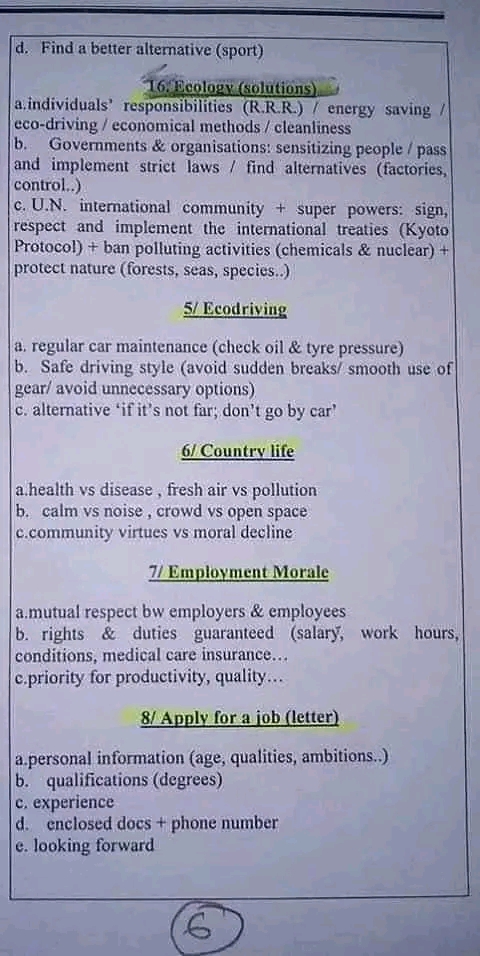 d. Find a better alternative (sport)

16. Ecology (solutions)

a.individuals' responsibilities (R.R.R.) / energy saving / eco-driving / economical methods / cleanliness
b. Governments & organisations: sensitizing people / pass and implement strict laws / find alternatives (factories, control..)
c. U.N. international community + super powers: sign, respect and implement the international treaties (Kyoto Protocol) + ban polluting activities (chemicals & nuclear) + protect nature (forests, seas, species..)

5/ Ecodriving

a. regular car maintenance (check oil & tyre pressure)
b. Safe driving style (avoid sudden breaks/ smooth use of gear/ avoid unnecessary options)
c. alternative 'if it's not far; don't go by car'

6/ Country life

a.health vs disease , fresh air vs pollution
b. calm vs noise , crowd vs open space
c.community virtues vs moral decline

7/ Employment Morale

a.mutual respect bw employers & employees
b. rights & duties guaranteed (salary, work hours, conditions, medical care insurance…
c.priority for productivity, quality…

8/ Apply for a job (letter)

a.personal information (age, qualities, ambitions..)
b. qualifications (degrees)
c. experience
d. enclosed docs + phone number
e. looking forward

6